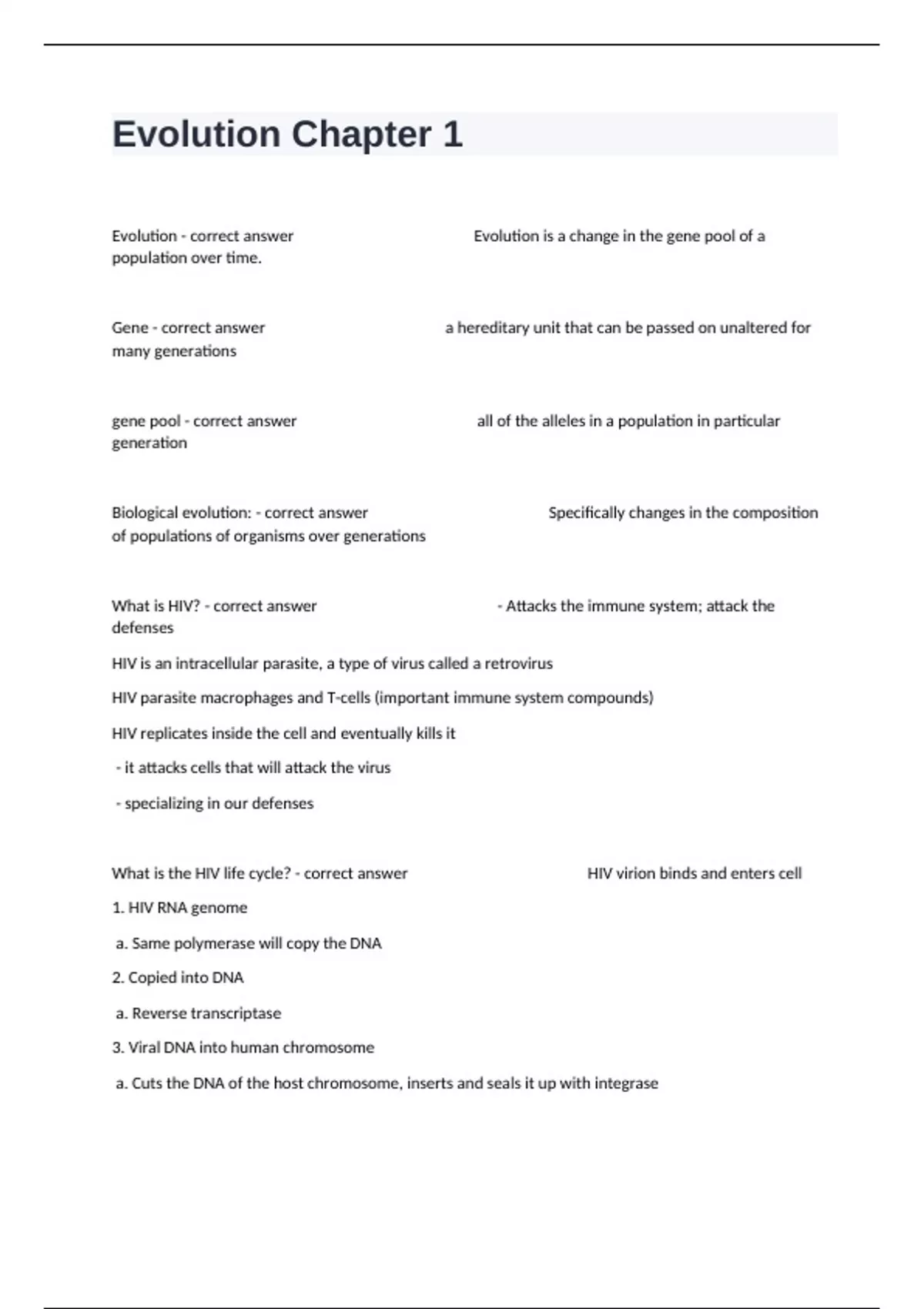 Evolution Chapter 1

Evolution - correct answer Evolution is a change in the gene pool of a population over time.

Gene - correct answer a hereditary unit that can be passed on unaltered for many generations

gene pool - correct answer all of the alleles in a population in particular generation

Biological evolution: - correct answer Specifically changes in the composition of populations of organisms over generations

What is HIV? - correct answer - Attacks the immune system; attack the defenses

HIV is an intracellular parasite, a type of virus called a retrovirus

HIV parasite macrophages and T-cells (important immune system compounds)

HIV replicates inside the cell and eventually kills it

- it attacks cells that will attack the virus

- specializing in our defenses

What is the HIV life cycle? - correct answer HIV virion binds and enters cell

1. HIV RNA genome

a. Same polymerase will copy the DNA

2. Copied into DNA

a. Reverse transcriptase

3. Viral DNA into human chromosome

a. Cuts the DNA of the host chromosome, inserts and seals it up with integrase